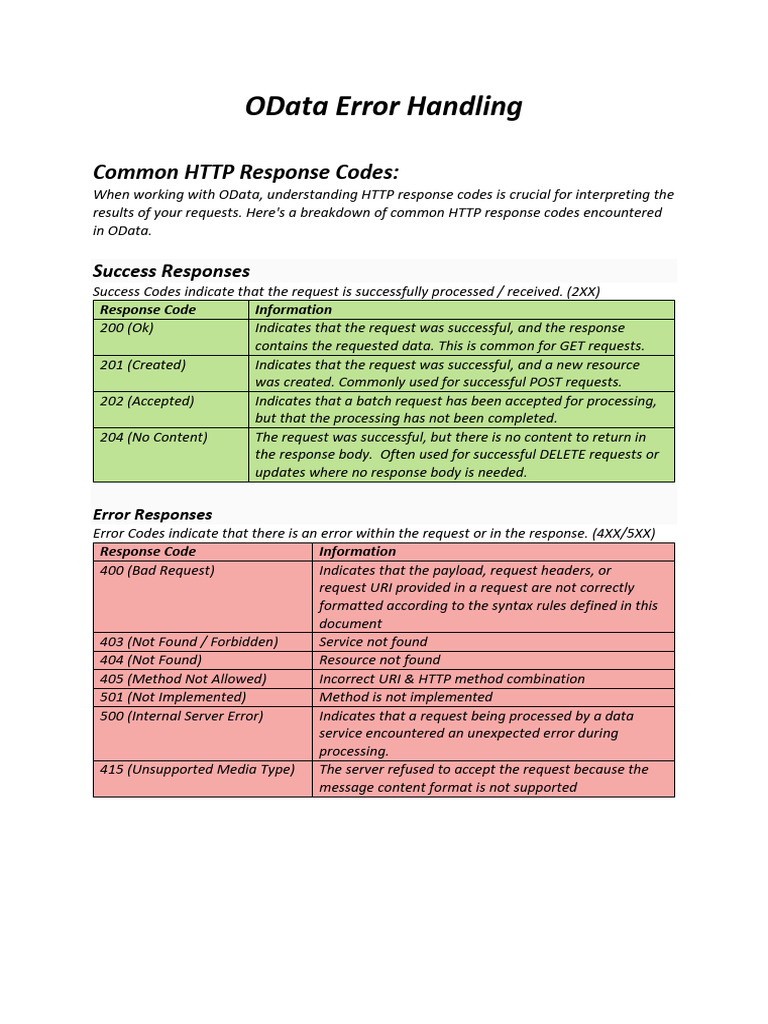 OData Error Handling

Common HTTP Response Codes:

When working with OData, understanding HTTP response codes is crucial for interpreting the results of your requests. Here's a breakdown of common HTTP response codes encountered in OData.

Success Responses

Success Codes indicate that the request is successfully processed / received. (2XX)

| Response Code | Information |
|---|---|
| 200 (Ok) | Indicates that the request was successful, and the response contains the requested data. This is common for GET requests. |
| 201 (Created) | Indicates that the request was successful, and a new resource was created. Commonly used for successful POST requests. |
| 202 (Accepted) | Indicates that a batch request has been accepted for processing, but that the processing has not been completed. |
| 204 (No Content) | The request was successful, but there is no content to return in the response body. Often used for successful DELETE requests or updates where no response body is needed. |

Error Responses

Error Codes indicate that there is an error within the request or in the response. (4XX/5XX)

| Response Code | Information |
|---|---|
| 400 (Bad Request) | Indicates that the payload, request headers, or request URI provided in a request are not correctly formatted according to the syntax rules defined in this document |
| 403 (Not Found / Forbidden) | Service not found |
| 404 (Not Found) | Resource not found |
| 405 (Method Not Allowed) | Incorrect URI & HTTP method combination |
| 501 (Not Implemented) | Method is not implemented |
| 500 (Internal Server Error) | Indicates that a request being processed by a data service encountered an unexpected error during processing. |
| 415 (Unsupported Media Type) | The server refused to accept the request because the message content format is not supported |